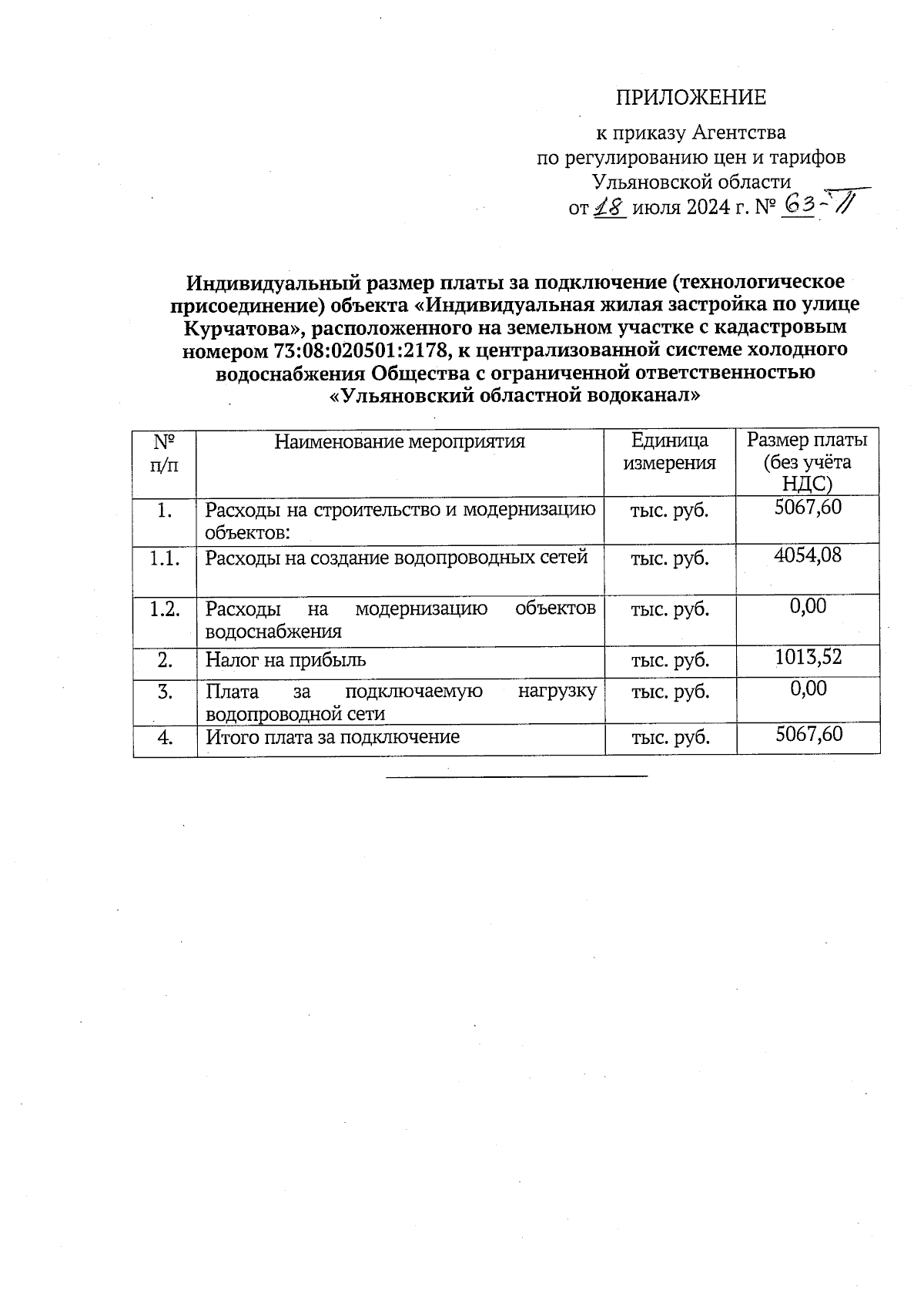 ПРИЛОЖЕНИЕ

к приказу Агентства
по регулированию цен и тарифов
Ульяновской области
от 18 июля 2024 г. № 63-П

Индивидуальный размер платы за подключение (технологическое присоединение) объекта «Индивидуальная жилая застройка по улице Курчатова», расположенного на земельном участке с кадастровым номером 73:08:020501:2178, к централизованной системе холодного водоснабжения Общества с ограниченной ответственностью «Ульяновский областной водоканал»

| № п/п | Наименование мероприятия | Единица измерения | Размер платы (без учёта НДС) |
|---|---|---|---|
| 1. | Расходы на строительство и модернизацию объектов: | тыс. руб. | 5067,60 |
| 1.1. | Расходы на создание водопроводных сетей | тыс. руб. | 4054,08 |
| 1.2. | Расходы на модернизацию объектов водоснабжения | тыс. руб. | 0,00 |
| 2. | Налог на прибыль | тыс. руб. | 1013,52 |
| 3. | Плата за подключаемую нагрузку водопроводной сети | тыс. руб. | 0,00 |
| 4. | Итого плата за подключение | тыс. руб. | 5067,60 |